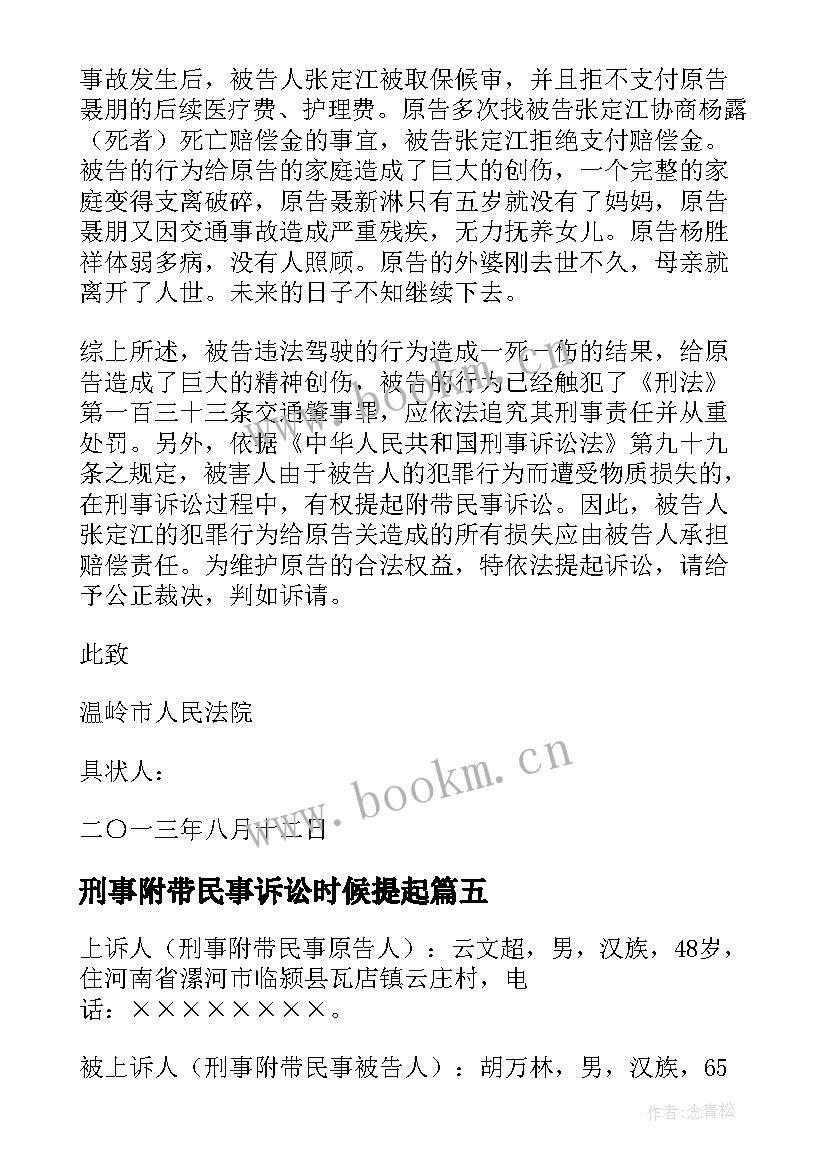 事故发生后，被告人张定江被取保候审，并且拒不支付原告聂朋的后续医疗费、护理费。原告多次找被告张定江协商杨露（死者）死亡赔偿金的事宜，被告张定江拒绝支付赔偿金。被告的行为给原告的家庭造成了巨大的创伤，一个完整的家庭变得支离破碎，原告聂新淋只有五岁就没有了妈妈，原告聂朋又因交通事故造成严重残疾，无力抚养女儿。原告杨胜祥体弱多病，没有人照顾。原告的外婆刚去世不久，母亲就离开了人世。未来的日子不知继续下去。

综上所述，被告违法驾驶的行为造成一死一伤的结果，给原告造成了巨大的精神创伤，被告的行为已经触犯了《刑法》第一百三十三条交通肇事罪，应依法追究其刑事责任并从重处罚。另外，依据《中华人民共和国刑事诉讼法》第九十九条之规定，被害人由于被告人的犯罪行为而遭受物质损失的，在刑事诉讼过程中，有权提起附带民事诉讼。因此，被告人张定江的犯罪行为给原告关造成的所有损失应由被告人承担赔偿责任。为维护原告的合法权益，特依法提起诉讼，请给予公正裁决，判如诉请。

此致

温岭市人民法院

具状人：

二〇一三年八月十二日

www.bookm.cn

刑事附带民事诉讼时候提起篇五

上诉人（刑事附带民事原告人）：云文超，男，汉族，48岁，住河南省漯河市临颍县瓦店镇云庄村，电话：××××××××。

被上诉人（刑事附带民事被告人）：胡万林，男，汉族，65

作者:念青松